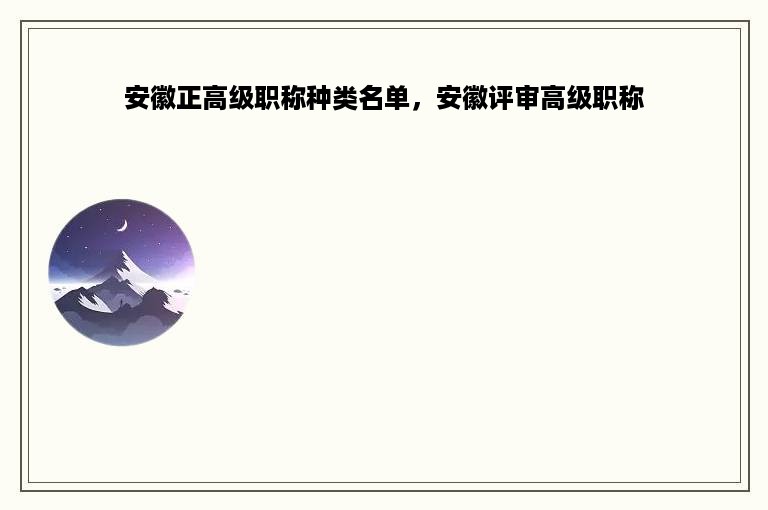 安徽正高级职称种类名单，安徽评审高级职称